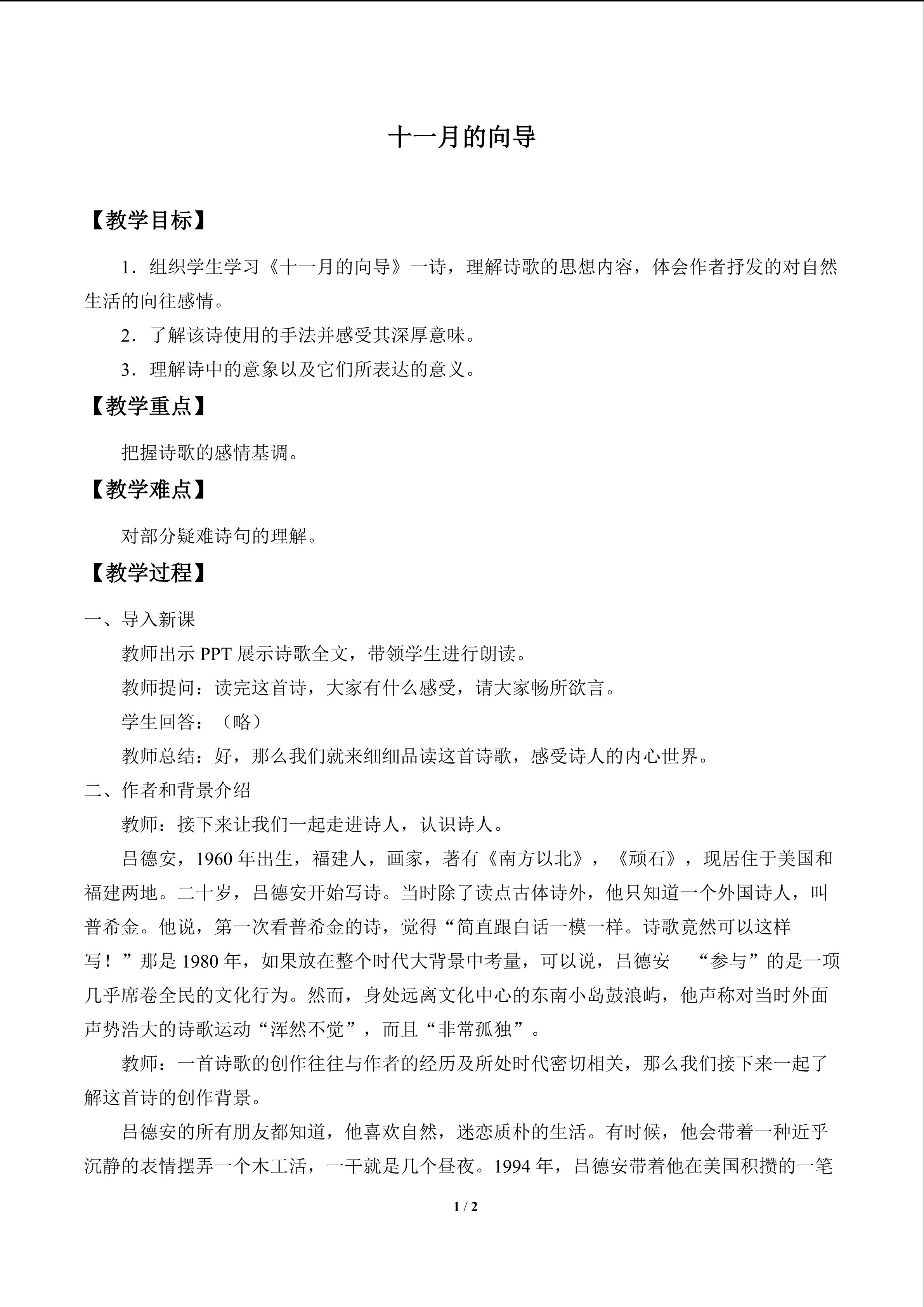 十一月的向导

【教学目标】

1．组织学生学习《十一月的向导》一诗，理解诗歌的思想内容，体会作者抒发的对自然生活的向往感情。

2．了解该诗使用的手法并感受其深厚意味。

3．理解诗中的意象以及它们所表达的意义。

【教学重点】

把握诗歌的感情基调。

【教学难点】

对部分疑难诗句的理解。

【教学过程】

一、导入新课

教师出示PPT展示诗歌全文，带领学生进行朗读。

教师提问：读完这首诗，大家有什么感受，请大家畅所欲言。

学生回答：（略）

教师总结：好，那么我们就来细细品读这首诗歌，感受诗人的内心世界。

二、作者和背景介绍

教师：接下来让我们一起走进诗人，认识诗人。

吕德安，1960年出生，福建人，画家，著有《南方以北》，《顽石》，现居住于美国和福建两地。二十岁，吕德安开始写诗。当时除了读点古体诗外，他只知道一个外国诗人，叫普希金。他说，第一次看普希金的诗，觉得“简直跟白话一模一样。诗歌竟然可以这样写！”那是1980年，如果放在整个时代大背景中考量，可以说，吕德安 “参与”的是一项几乎席卷全民的文化行为。然而，身处远离文化中心的东南小岛鼓浪屿，他声称对当时外面声势浩大的诗歌运动“浑然不觉”，而且“非常孤独”。

教师：一首诗歌的创作往往与作者的经历及所处时代密切相关，那么我们接下来一起了解这首诗的创作背景。

吕德安的所有朋友都知道，他喜欢自然，迷恋质朴的生活。有时候，他会带着一种近乎沉静的表情摆弄一个木工活，一干就是几个昼夜。1994年，吕德安带着他在美国积攒的一笔

1 / 2